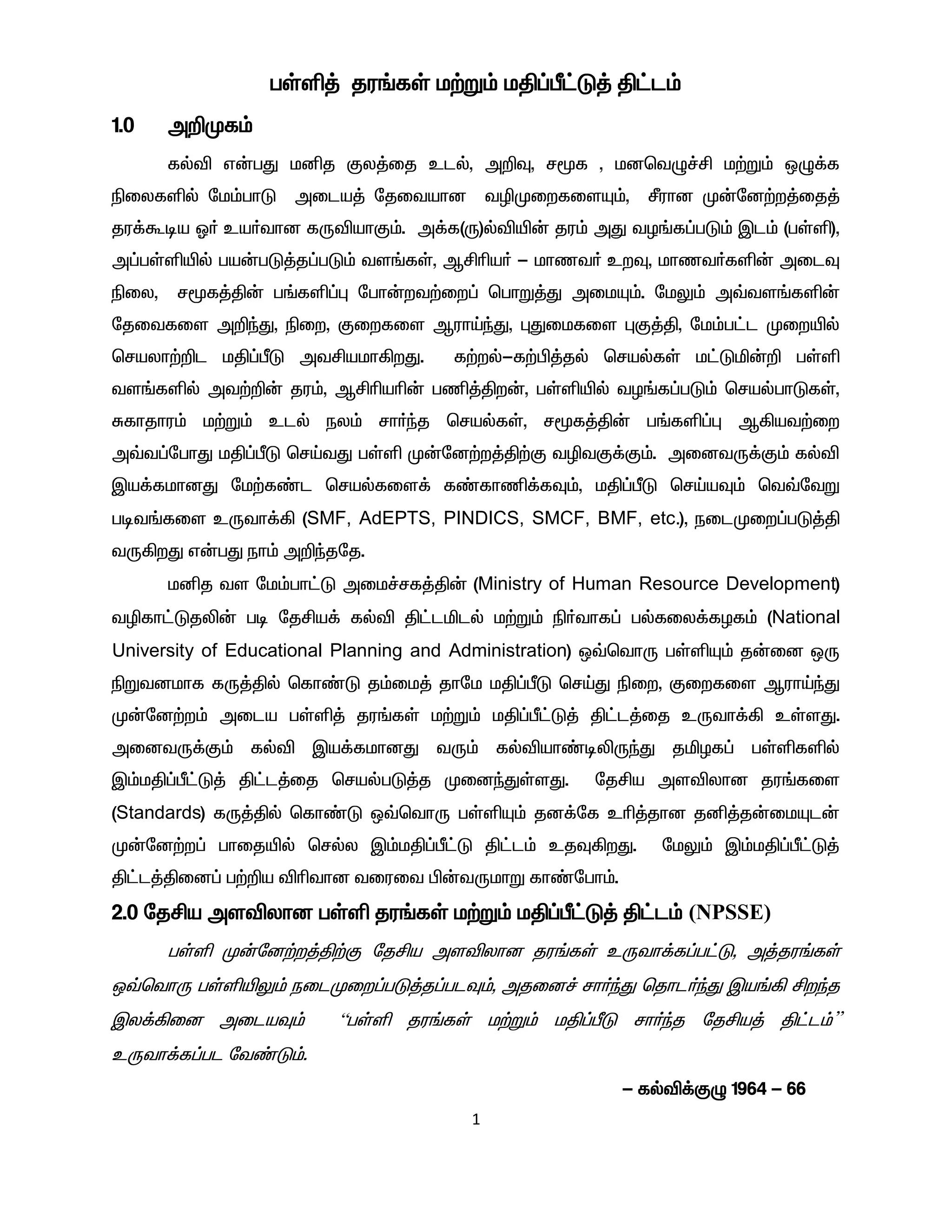 பள்ளித் தரங்கள் மற்றும் மதிப்பீட்டுத் திட்டம்

1.0 அறிமுகம்

கல்வி என்பது மனித குலத்தை உடல், அறிவு, சமூக , மனவெழுச்சி மற்றும் ஒழுக்க நிலைகளில் மேம்பாடு அடையத் தேவையான வழிமுறைகளையும், சீரான முன்னேற்றத்தைத் தரக்கூடிய ஓர் உயர்வான கருவியாகும். அக்க(ரு)ல்வியின் தரம் அது வழங்கப்படும் இடம் (பள்ளி), அப்பள்ளியில் பயன்படுத்தப்படும் வளங்கள், ஆசிரியர் – மாணவர் உறவு, மாணவர்களின் அடைவு நிலை, சமூகத்தின் பங்களிப்பு போன்றவற்றைப் பொறுத்து அமையும். மேலும் அவ்வளங்களின் தேவைகளை அறிந்து, நிறை, குறைகளை ஆராய்ந்து, புதுமைகளை புகுத்தி, மேம்பட்ட முறையில் செயலாற்றிட மதிப்பீடு அவசியமாகிறது. கற்றல்–கற்பித்தல் செயல்கள் மட்டுமின்றி பள்ளி வளங்களில் அவற்றின் தரம், ஆசிரியரின் பணித்திறன், பள்ளியில் வழங்கப்படும் செயல்பாடுகள், சுகாதாரம் மற்றும் உடல் நலம் சார்ந்த செயல்கள், சமூகத்தின் பங்களிப்பு ஆகியவற்றை அவ்வப்போது மதிப்பீடு செய்வது பள்ளி முன்னேற்றத்திற்கு வழிவகுக்கும். அனைவருக்கும் கல்வி இயக்கமானது மேற்கண்ட செயல்களைக் கண்காணிக்கவும், மதிப்பீடு செய்யவும் வெவ்வேறு படிவங்களை உருவாக்கி (SMF, AdEPTS, PINDICS, SMCF, BMF, etc.), நடைமுறைப்படுத்தி வருகிறது என்பது நாம் அறிந்ததே.

மனித வள மேம்பாட்டு அமைச்சகத்தின் (Ministry of Human Resource Development) வழிகாட்டுதலின் படி தேசியக் கல்வி திட்டமிடல் மற்றும் நிர்வாகப் பல்கலைக்கழகம் (National University of Educational Planning and Administration) ஒவ்வொரு பள்ளியும் தன்னை ஒரு நிறுவனமாக கருத்தில் கொண்டு தம்மைத் தாமே மதிப்பீடு செய்து நிறை, குறைகளை ஆராய்ந்து முன்னேற்றம் அடைய பள்ளித் தரங்கள் மற்றும் மதிப்பீட்டுத் திட்டத்தை உருவாக்கி உள்ளது. அனைவருக்கும் கல்வி இயக்கமானது வரும் கல்வியாண்டிலிருந்து தமிழகப் பள்ளிகளில் இம்மதிப்பீட்டுத் திட்டத்தை செயல்படுத்த முனைந்துள்ளது. தேசிய அளவிலான தரங்களை (Standards) கருத்தில் கொண்டு ஒவ்வொரு பள்ளியும் தனக்கே உரித்தான தனித்தன்மையுடன் முன்னேற்றப் பாதையில் செல்ல இம்மதிப்பீட்டு திட்டம் உதவுகிறது. மேலும் இம்மதிப்பீட்டுத் திட்டத்தினைப் பற்றிய விரிவான வரைவை பின்வருமாறு காண்போம்.

2.0 தேசிய அளவிலான பள்ளி தரங்கள் மற்றும் மதிப்பீட்டுத் திட்டம் (NPSSE)

பள்ளி முன்னேற்றத்திற்கு தேசிய அளவிலான தரங்கள் உருவாக்கப்பட்டு, அத்தரங்கள் ஒவ்வொரு பள்ளியிலும் நடைமுறைப்படுத்தப்படவும், அதனைச் சார்ந்து தொடர்ந்து இயங்கி சிறந்த இலக்கினை அடையவும் “பள்ளி தரங்கள் மற்றும் மதிப்பீடு சார்ந்த தேசியத் திட்டம்” உருவாக்கப்பட வேண்டும்.

– கல்விக்குழு 1964 – 66

1